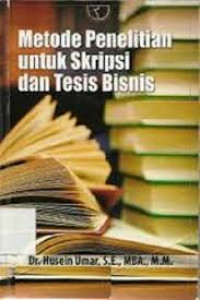 Metode Penelitian untuk Skripsi dan Tesis Bisnis

Dr. Husein Umar, S.E., MBA., M.M.